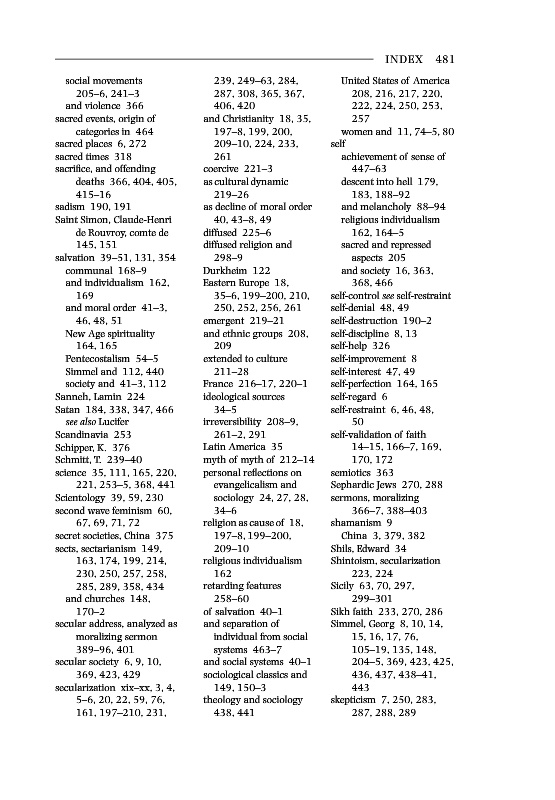 INDEX 481

social movements 205–6, 241–3
and violence 366
sacred events, origin of categories in 464
sacred places 6, 272
sacred times 318
sacrifice, and offending deaths 366, 404, 405, 415–16
sadism 190, 191
Saint Simon, Claude-Henri de Rouvroy, comte de 145, 151
salvation 39–51, 131, 354
communal 168–9
and individualism 162, 169
and moral order 41–3, 46, 48, 51
New Age spirituality 164, 165
Pentecostalism 54–5
Simmel and 112, 440
society and 41–3, 112
Sanneh, Lamin 224
Satan 184, 338, 347, 466
see also Lucifer
Scandinavia 253
Schipper, K. 376
Schmitt, T. 239–40
science 35, 111, 165, 220, 221, 253–5, 368, 441
Scientology 39, 59, 230
second wave feminism 60, 67, 69, 71, 72
secret societies, China 375
sects, sectarianism 149, 163, 174, 199, 214, 230, 250, 257, 258, 285, 289, 358, 434
and churches 148, 170–2
secular address, analyzed as moralizing sermon 389–96, 401
secular society 6, 9, 10, 369, 423, 429
secularization xix–xx, 3, 4, 5–6, 20, 22, 59, 76, 161, 197–210, 231, 239, 249–63, 284, 287, 308, 365, 367, 406, 420
and Christianity 18, 35, 197–8, 199, 200, 209–10, 224, 233, 261
coercive 221–3
as cultural dynamic 219–26
as decline of moral order 40, 43–8, 49
diffused 225–6
diffused religion and 298–9
Durkheim 122
Eastern Europe 18, 35–6, 199–200, 210, 250, 252, 256, 261
emergent 219–21
and ethnic groups 208, 209
extended to culture 211–28
France 216–17, 220–1
ideological sources 34–5
irreversibility 208–9, 261–2, 291
Latin America 35
myth of myth of 212–14
personal reflections on evangelicalism and sociology 24, 27, 28, 34–6
religion as cause of 18, 197–8, 199–200, 209–10
religious individualism 162
retarding features 258–60
of salvation 40–1
and separation of individual from social systems 463–7
and social systems 40–1
sociological classics and 149, 150–3
theology and sociology 438, 441
United States of America 208, 216, 217, 220, 222, 224, 250, 253, 257
women and 11, 74–5, 80
self
achievement of sense of 447–63
descent into hell 179, 183, 188–92
and melancholy 88–94
religious individualism 162, 164–5
sacred and repressed aspects 205
and society 16, 363, 368, 466
self-control see self-restraint
self-denial 48, 49
self-destruction 190–2
self-discipline 8, 13
self-help 326
self-improvement 8
self-interest 47, 49
self-perfection 164, 165
self-regard 6
self-restraint 6, 46, 48, 50
self-validation of faith 14–15, 166–7, 169, 170, 172
semiotics 363
Sephardic Jews 270, 288
sermons, moralizing 366–7, 388–403
shamanism 9
China 3, 379, 382
Shils, Edward 34
Shintoism, secularization 223, 224
Sicily 63, 70, 297, 299–301
Sikh faith 233, 270, 286
Simmel, Georg 8, 10, 14, 15, 16, 17, 76, 105–19, 135, 148, 204–5, 369, 423, 425, 436, 437, 438–41, 443
skepticism 7, 250, 283, 287, 288, 289